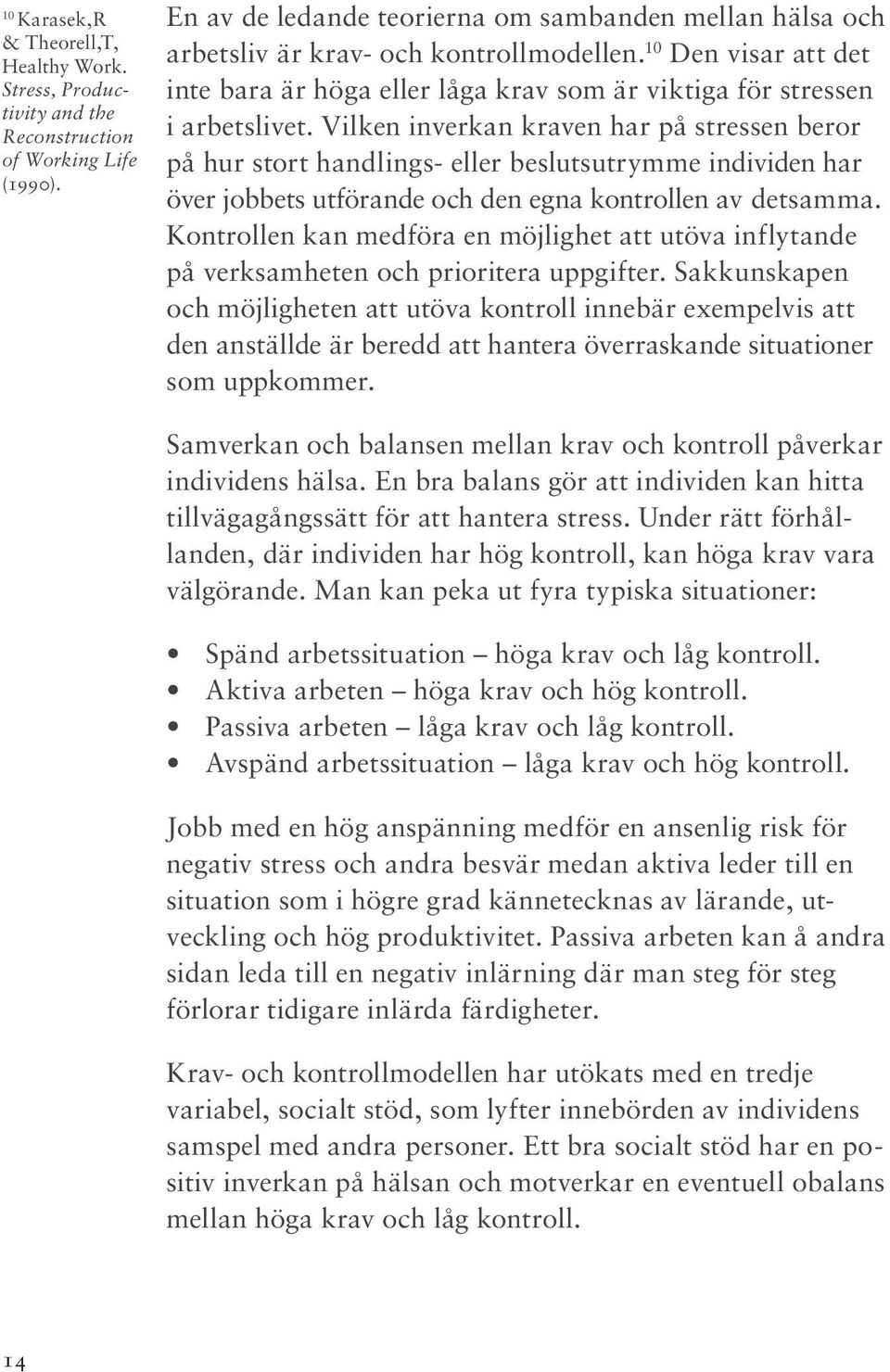 $^{10}$ Karasek,R & Theorell,T, Healthy Work. Stress, Productivity and the Reconstruction of Working Life (1990).

En av de ledande teorierna om sambanden mellan hälsa och arbetsliv är krav- och kontrollmodellen.$^{10}$ Den visar att det inte bara är höga eller låga krav som är viktiga för stressen i arbetslivet. Vilken inverkan kraven har på stressen beror på hur stort handlings- eller beslutsutrymme individen har över jobbets utförande och den egna kontrollen av detsamma. Kontrollen kan medföra en möjlighet att utöva inflytande på verksamheten och prioritera uppgifter. Sakkunskapen och möjligheten att utöva kontroll innebär exempelvis att den anställde är beredd att hantera överraskande situationer som uppkommer.

Samverkan och balansen mellan krav och kontroll påverkar individens hälsa. En bra balans gör att individen kan hitta tillvägagångssätt för att hantera stress. Under rätt förhållanden, där individen har hög kontroll, kan höga krav vara välgörande. Man kan peka ut fyra typiska situationer:

• Spänd arbetssituation – höga krav och låg kontroll.
• Aktiva arbeten – höga krav och hög kontroll.
• Passiva arbeten – låga krav och låg kontroll.
• Avspänd arbetssituation – låga krav och hög kontroll.

Jobb med en hög anspänning medför en ansenlig risk för negativ stress och andra besvär medan aktiva leder till en situation som i högre grad kännetecknas av lärande, utveckling och hög produktivitet. Passiva arbeten kan å andra sidan leda till en negativ inlärning där man steg för steg förlorar tidigare inlärda färdigheter.

Krav- och kontrollmodellen har utökats med en tredje variabel, socialt stöd, som lyfter innebörden av individens samspel med andra personer. Ett bra socialt stöd har en positiv inverkan på hälsan och motverkar en eventuell obalans mellan höga krav och låg kontroll.

14